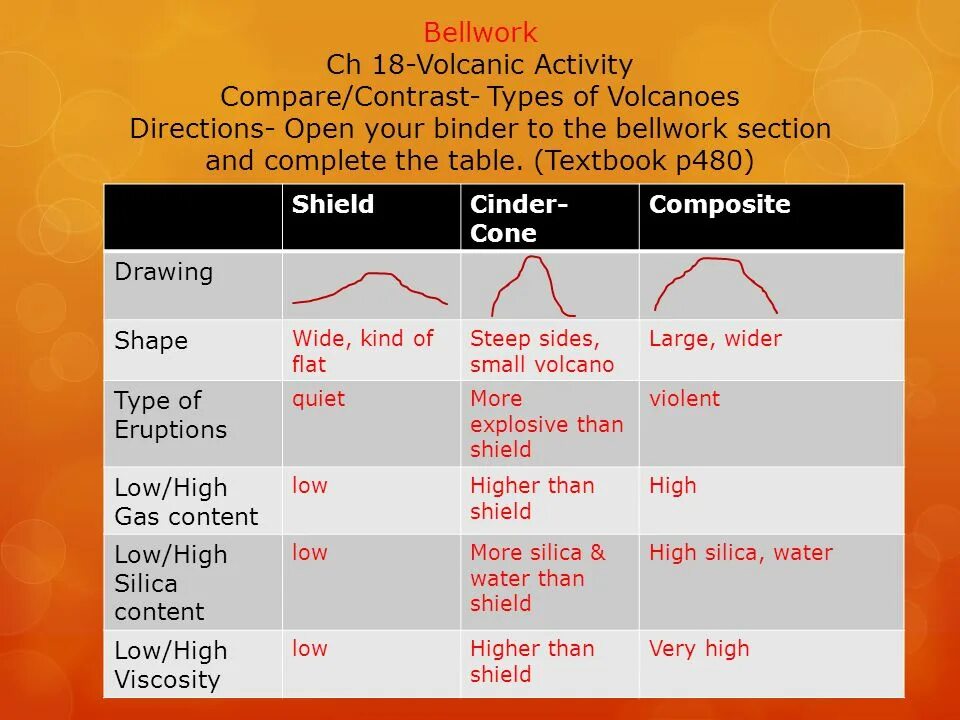 Bellwork
Ch 18-Volcanic Activity
Compare/Contrast- Types of Volcanoes
Directions- Open your binder to the bellwork section and complete the table. (Textbook p480)

| | Shield | Cinder-Cone | Composite |
|---|---|---|---|
| Drawing | | | |
| Shape | Wide, kind of flat | Steep sides, small volcano | Large, wider |
| Type of Eruptions | quiet | More explosive than shield | violent |
| Low/High Gas content | low | Higher than shield | High |
| Low/High Silica content | low | More silica & water than shield | High silica, water |
| Low/High Viscosity | low | Higher than shield | Very high |